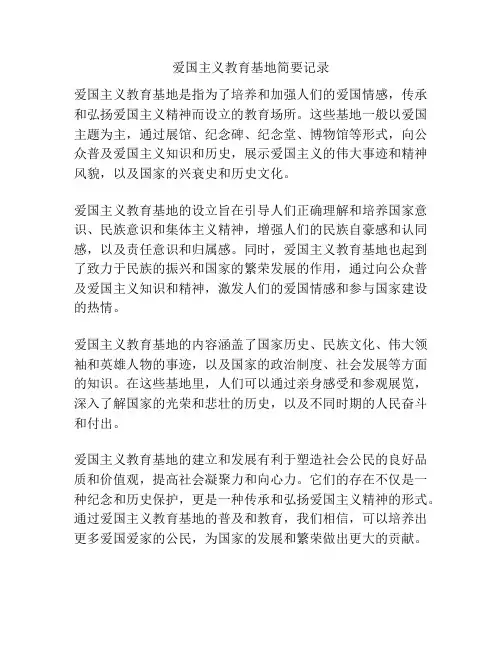 爱国主义教育基地简要记录

爱国主义教育基地是指为了培养和加强人们的爱国情感，传承和弘扬爱国主义精神而设立的教育场所。这些基地一般以爱国主题为主，通过展馆、纪念碑、纪念堂、博物馆等形式，向公众普及爱国主义知识和历史，展示爱国主义的伟大事迹和精神风貌，以及国家的兴衰史和历史文化。

爱国主义教育基地的设立旨在引导人们正确理解和培养国家意识、民族意识和集体主义精神，增强人们的民族自豪感和认同感，以及责任意识和归属感。同时，爱国主义教育基地也起到了致力于民族的振兴和国家的繁荣发展的作用，通过向公众普及爱国主义知识和精神，激发人们的爱国情感和参与国家建设的热情。

爱国主义教育基地的内容涵盖了国家历史、民族文化、伟大领袖和英雄人物的事迹，以及国家的政治制度、社会发展等方面的知识。在这些基地里，人们可以通过亲身感受和参观展览，深入了解国家的光荣和悲壮的历史，以及不同时期的人民奋斗和付出。

爱国主义教育基地的建立和发展有利于塑造社会公民的良好品质和价值观，提高社会凝聚力和向心力。它们的存在不仅是一种纪念和历史保护，更是一种传承和弘扬爱国主义精神的形式。通过爱国主义教育基地的普及和教育，我们相信，可以培养出更多爱国爱家的公民，为国家的发展和繁荣做出更大的贡献。